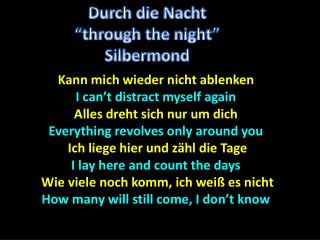 Durch die Nacht
“through the night”
Silbermond

Kann mich wieder nicht ablenken
I can’t distract myself again
Alles dreht sich nur um dich
Everything revolves only around you
Ich liege hier und zähl die Tage
I lay here and count the days
Wie viele noch komm, ich weiß es nicht
How many will still come, I don’t know